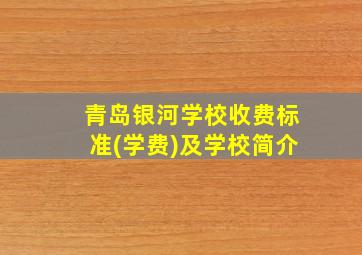 青岛银河学校收费标准(学费)及学校简介